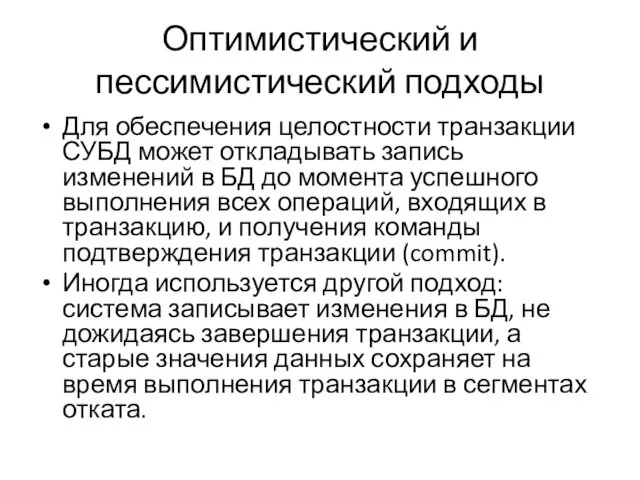 Оптимистический и пессимистический подходы

• Для обеспечения целостности транзакции СУБД может откладывать запись изменений в БД до момента успешного выполнения всех операций, входящих в транзакцию, и получения команды подтверждения транзакции (commit).

• Иногда используется другой подход: система записывает изменения в БД, не дожидаясь завершения транзакции, а старые значения данных сохраняет на время выполнения транзакции в сегментах отката.